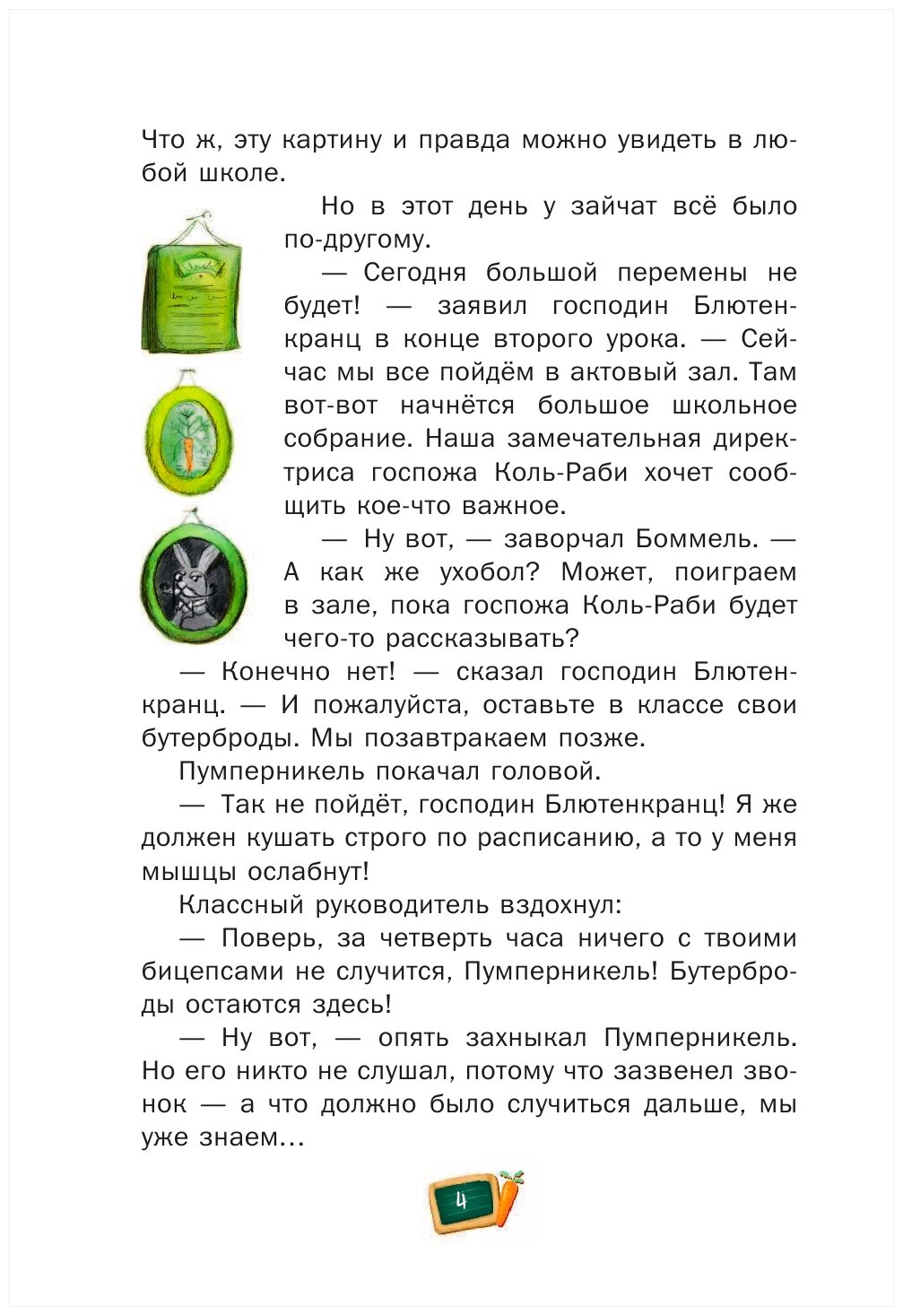 Что ж, эту картину и правда можно увидеть в любой школе.

Но в этот день у зайчат всё было по-другому.

— Сегодня большой перемены не будет! — заявил господин Блютенкранц в конце второго урока. — Сейчас мы все пойдём в актовый зал. Там вот-вот начнётся большое школьное собрание. Наша замечательная директриса госпожа Коль-Раби хочет сообщить кое-что важное.

— Ну вот, — заворчал Боммель. — А как же ухобол? Может, поиграем в зале, пока госпожа Коль-Раби будет чего-то рассказывать?

— Конечно нет! — сказал господин Блютенкранц. — И пожалуйста, оставьте в классе свои бутерброды. Мы позавтракаем позже.

Пумперникель покачал головой.

— Так не пойдёт, господин Блютенкранц! Я же должен кушать строго по расписанию, а то у меня мышцы ослабнут!

Классный руководитель вздохнул:

— Поверь, за четверть часа ничего с твоими бицепсами не случится, Пумперникель! Бутерброды остаются здесь!

— Ну вот, — опять захныкал Пумперникель. Но его никто не слушал, потому что зазвенел звонок — а что должно было случиться дальше, мы уже знаем...

4